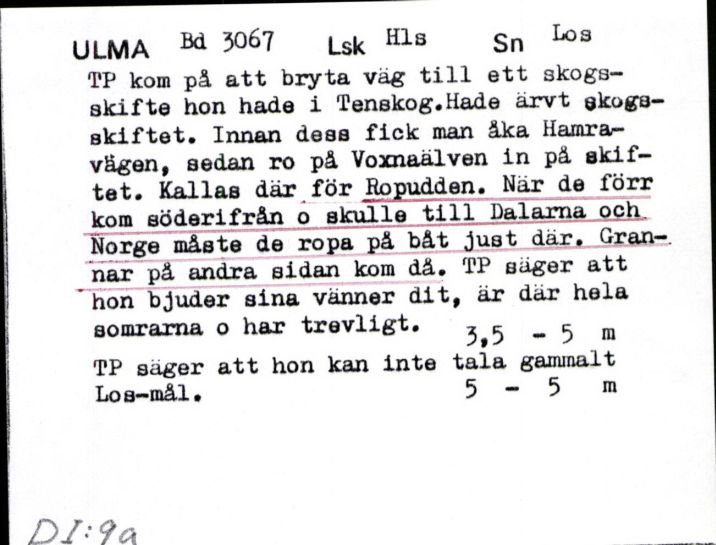 ULMA Bd 3067 Lsk Hls Sn Los

TP kom på att bryta väg till ett skogsskifte hon hade i Tenskog.Hade ärvt skogsskiftet. Innan dess fick man åka Hamravägen, sedan ro på Voxnaälven in på skiftet. Kallas där för Ropudden. När de förr kom söderifrån o skulle till Dalarna och Norge måste de ropa på båt just där. Grannar på andra sidan kom då. TP säger att hon bjuder sina vänner dit, är där hela somrarna o har trevligt. 3,5 - 5 m

TP säger att hon kan inte tala gammalt Los-mål. 5 - 5 m

DI:9a